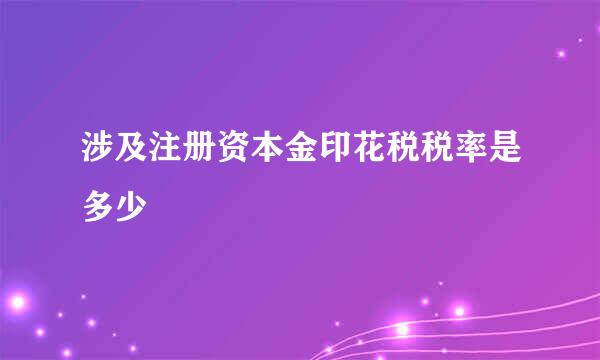 涉及注册资本金印花税税率是多少